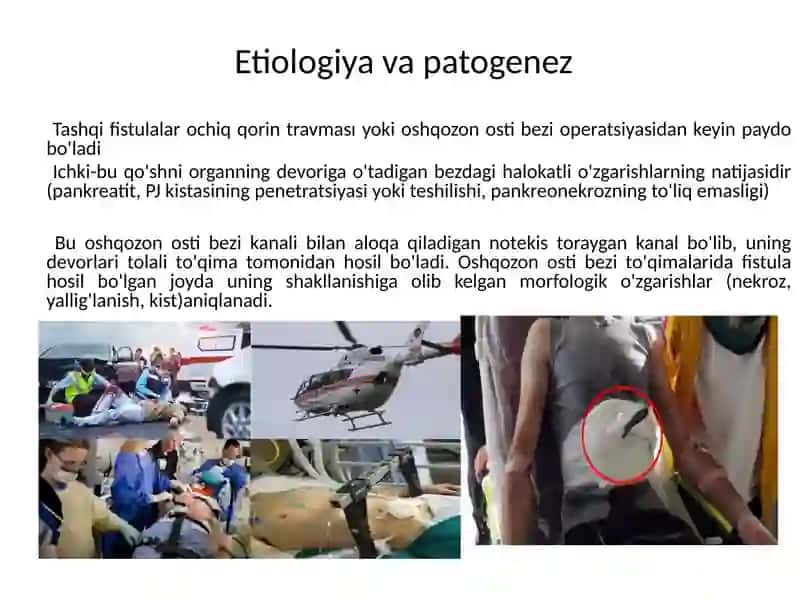 Etiologiya va patogenez

Tashqi fistulalar ochiq qorin travması yoki oshqozon osti bezi operatsiyasidan keyin paydo bo'ladi

Ichki-bu qo'shni organning devoriga o'tadigan bezdagi halokatli o'zgarishlarning natijasidir (pankreatit, PJ kistasining penetratsiyasi yoki teshilishi, pankreonekrozning to'liq emasligi)

Bu oshqozon osti bezi kanali bilan aloqa qiladigan notekis toraygan kanal bo'lib, uning devorlari tolali to'qima tomonidan hosil bo'ladi. Oshqozon osti bezi to'qimalarida fistula hosil bo'lgan joyda uning shakllanishiga olib kelgan morfologik o'zgarishlar (nekroz, yallig'lanish, kist)aniqlanadi.